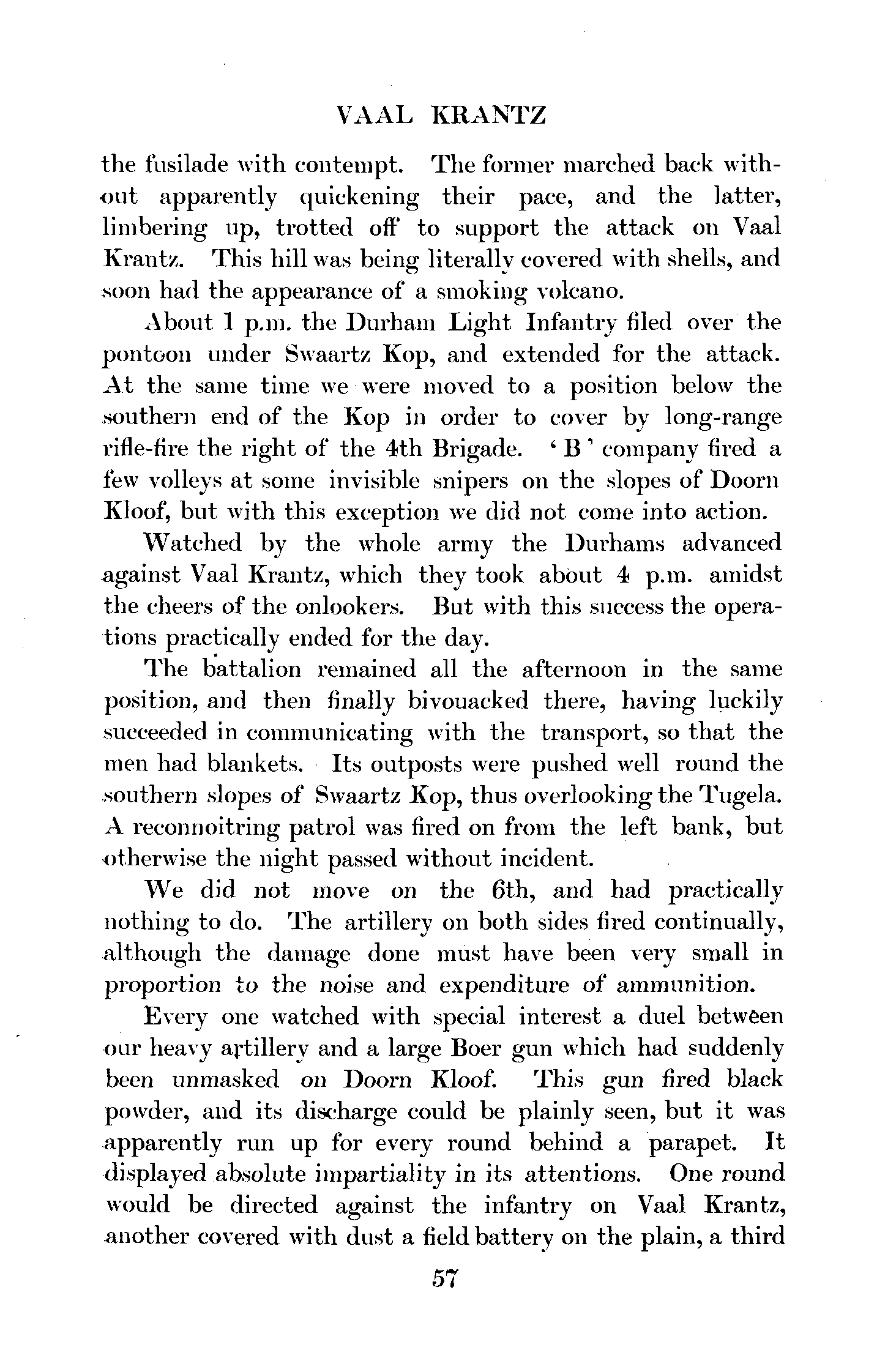 VAAL KRANTZ

the fusilade with contempt. The former marched back without apparently quickening their pace, and the latter, limbering up, trotted off to support the attack on Vaal Krantz. This hill was being literally covered with shells, and soon had the appearance of a smoking volcano.

About 1 p.m. the Durham Light Infantry filed over the pontoon under Swaartz Kop, and extended for the attack. At the same time we were moved to a position below the southern end of the Kop in order to cover by long-range rifle-fire the right of the 4th Brigade. 'B' company fired a few volleys at some invisible snipers on the slopes of Doorn Kloof, but with this exception we did not come into action.

Watched by the whole army the Durhams advanced against Vaal Krantz, which they took about 4 p.m. amidst the cheers of the onlookers. But with this success the operations practically ended for the day.

The battalion remained all the afternoon in the same position, and then finally bivouacked there, having luckily succeeded in communicating with the transport, so that the men had blankets. Its outposts were pushed well round the southern slopes of Swaartz Kop, thus overlooking the Tugela. A reconnoitring patrol was fired on from the left bank, but otherwise the night passed without incident.

We did not move on the 6th, and had practically nothing to do. The artillery on both sides fired continually, although the damage done must have been very small in proportion to the noise and expenditure of ammunition.

Every one watched with special interest a duel between our heavy artillery and a large Boer gun which had suddenly been unmasked on Doorn Kloof. This gun fired black powder, and its discharge could be plainly seen, but it was apparently run up for every round behind a parapet. It displayed absolute impartiality in its attentions. One round would be directed against the infantry on Vaal Krantz, another covered with dust a field battery on the plain, a third

57